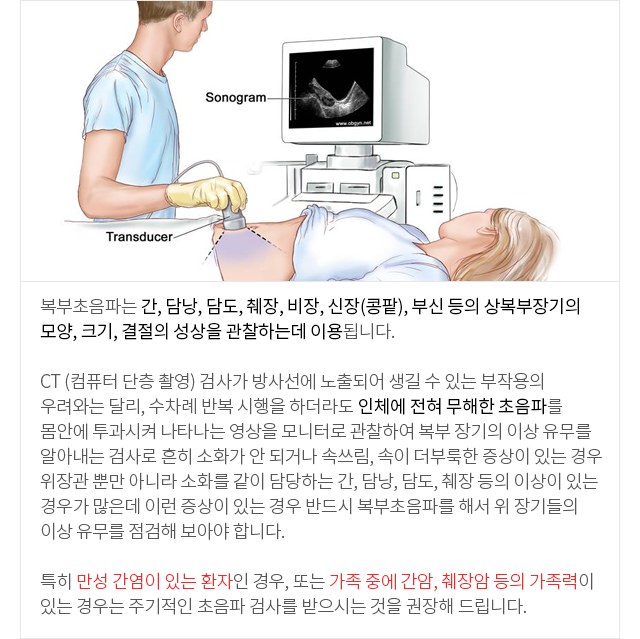 Sonogram

www.obgyn.net

Transducer

복부초음파는 간, 담낭, 담도, 췌장, 비장, 신장(콩팥), 부신 등의 상복부장기의 모양, 크기, 결절의 성상을 관찰하는데 이용됩니다.

CT (컴퓨터 단층 촬영) 검사가 방사선에 노출되어 생길 수 있는 부작용의 우려와는 달리, 수차례 반복 시행을 하더라도 인체에 전혀 무해한 초음파를 몸안에 투과시켜 나타나는 영상을 모니터로 관찰하여 복부 장기의 이상 유무를 알아내는 검사로 흔히 소화가 안 되거나 속쓰림, 속이 더부룩한 증상이 있는 경우 위장관 뿐만 아니라 소화를 같이 담당하는 간, 담낭, 담도, 췌장 등의 이상이 있는 경우가 많은데 이런 증상이 있는 경우 반드시 복부초음파를 해서 위 장기들의 이상 유무를 점검해 보아야 합니다.

특히 만성 간염이 있는 환자인 경우, 또는 가족 중에 간암, 췌장암 등의 가족력이 있는 경우는 주기적인 초음파 검사를 받으시는 것을 권장해 드립니다.